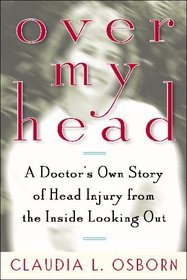 over
my
head

A Doctor's Own Story of Head Injury from the Inside Looking Out

CLAUDIA L. OSBORN